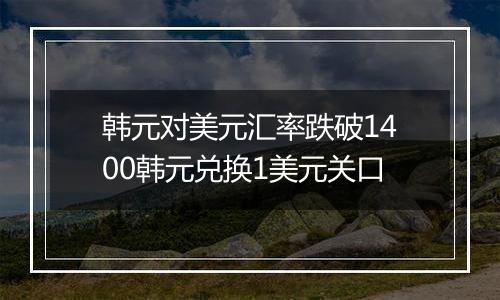 韩元对美元汇率跌破1400韩元兑换1美元关口